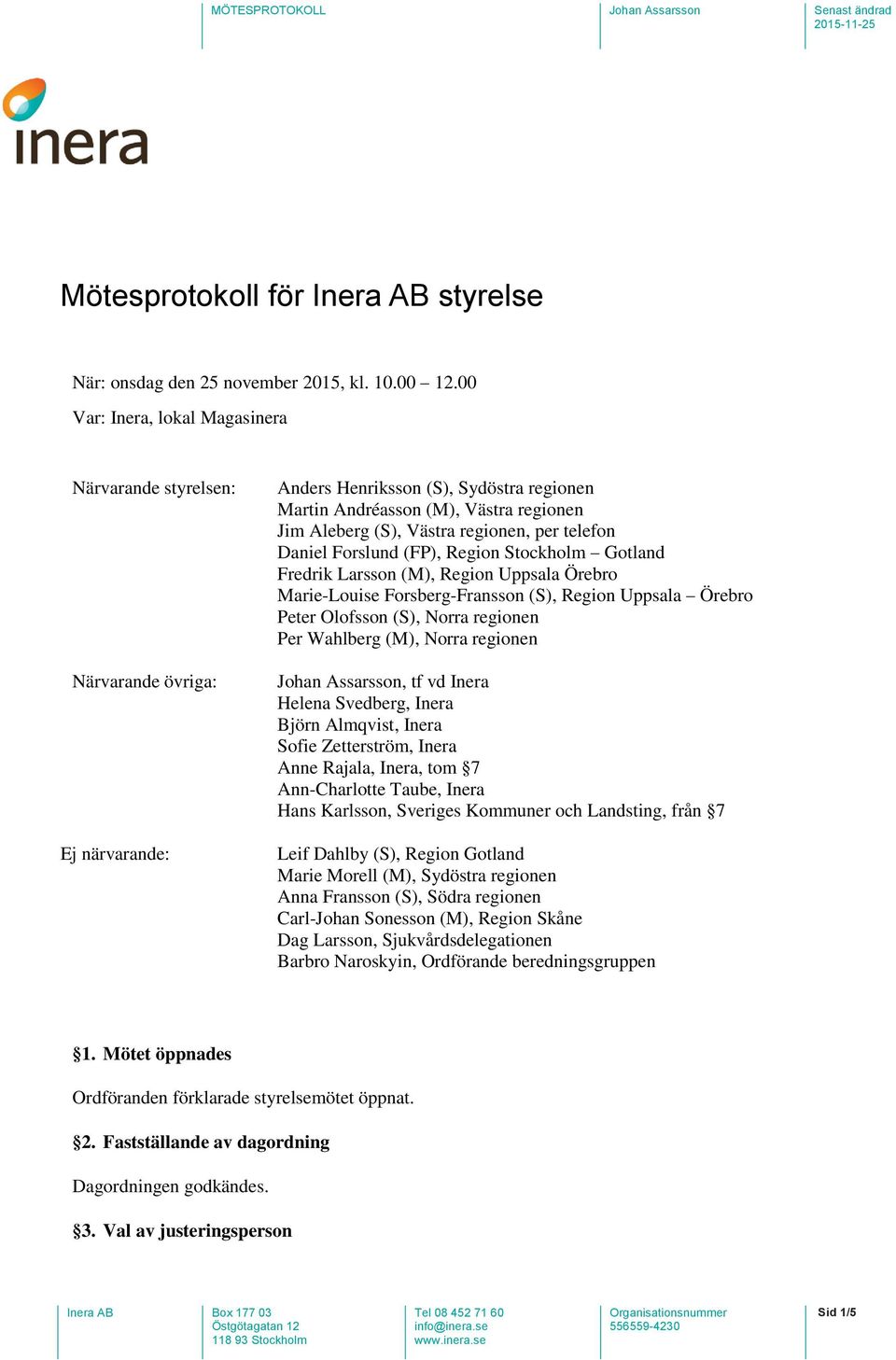 MÖTESPROTOKOLL

Johan Assarsson

Senast ändrad
2015-11-25

inera

Mötesprotokoll för Inera AB styrelse

När: onsdag den 25 november 2015, kl. 10.00 – 12.00

Var: Inera, lokal Magasinera

Närvarande styrelsen:

Anders Henriksson (S), Sydöstra regionen
Martin Andréasson (M), Västra regionen
Jim Aleberg (S), Västra regionen, per telefon
Daniel Forslund (FP), Region Stockholm – Gotland
Fredrik Larsson (M), Region Uppsala Örebro
Marie-Louise Forsberg-Fransson (S), Region Uppsala – Örebro
Peter Olofsson (S), Norra regionen
Per Wahlberg (M), Norra regionen

Närvarande övriga:

Johan Assarsson, tf vd Inera
Helena Svedberg, Inera
Björn Almqvist, Inera
Sofie Zetterström, Inera
Anne Rajala, Inera, tom §7
Ann-Charlotte Taube, Inera
Hans Karlsson, Sveriges Kommuner och Landsting, från §7

Ej närvarande:

Leif Dahlby (S), Region Gotland
Marie Morell (M), Sydöstra regionen
Anna Fransson (S), Södra regionen
Carl-Johan Sonesson (M), Region Skåne
Dag Larsson, Sjukvårdsdelegationen
Barbro Naroskyin, Ordförande beredningsgruppen

§1. Mötet öppnades

Ordföranden förklarade styrelsemötet öppnat.

§2. Fastställande av dagordning

Dagordningen godkändes.

§3. Val av justeringsperson

Inera AB

Box 177 03
Östgötagatan 12
118 93 Stockholm

Tel 08 452 71 60
info@inera.se
www.inera.se

Organisationsnummer
556559-4230

Sid 1/5